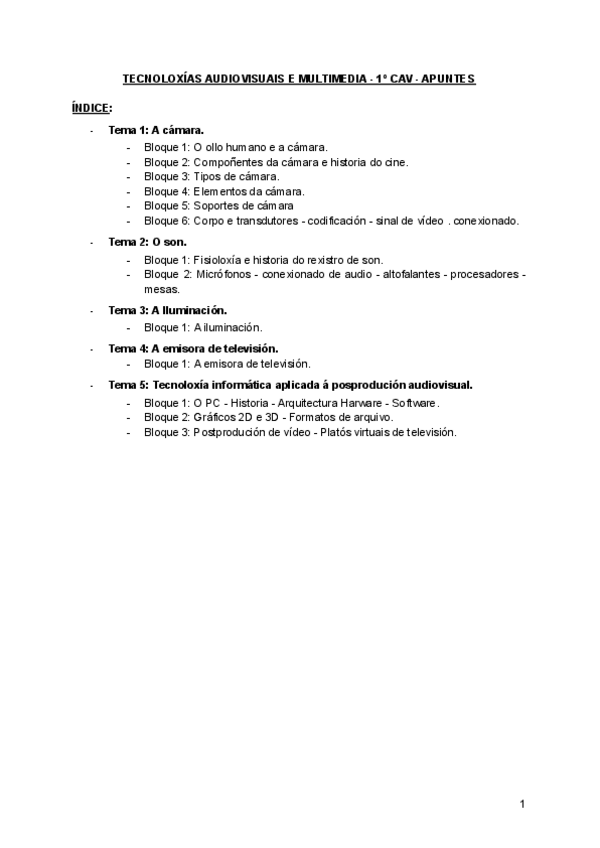 TECNOLOXÍAS AUDIOVISUAIS E MULTIMEDIA - 1º CAV - APUNTES

ÍNDICE:

- Tema 1: A cámara.
  - Bloque 1: O ollo humano e a cámara.
  - Bloque 2: Compoñentes da cámara e historia do cine.
  - Bloque 3: Tipos de cámara.
  - Bloque 4: Elementos da cámara.
  - Bloque 5: Soportes de cámara
  - Bloque 6: Corpo e transdutores - codificación - sinal de vídeo . conexionado.
- Tema 2: O son.
  - Bloque 1: Fisioloxía e historia do rexistro de son.
  - Bloque 2: Micrófonos - conexionado de audio - altofalantes - procesadores - mesas.
- Tema 3: A Iluminación.
  - Bloque 1: A iluminación.
- Tema 4: A emisora de televisión.
  - Bloque 1: A emisora de televisión.
- Tema 5: Tecnoloxía informática aplicada á posprodución audiovisual.
  - Bloque 1: O PC - Historia - Arquitectura Harware - Software.
  - Bloque 2: Gráficos 2D e 3D - Formatos de arquivo.
  - Bloque 3: Postprodución de vídeo - Platós virtuais de televisión.

1